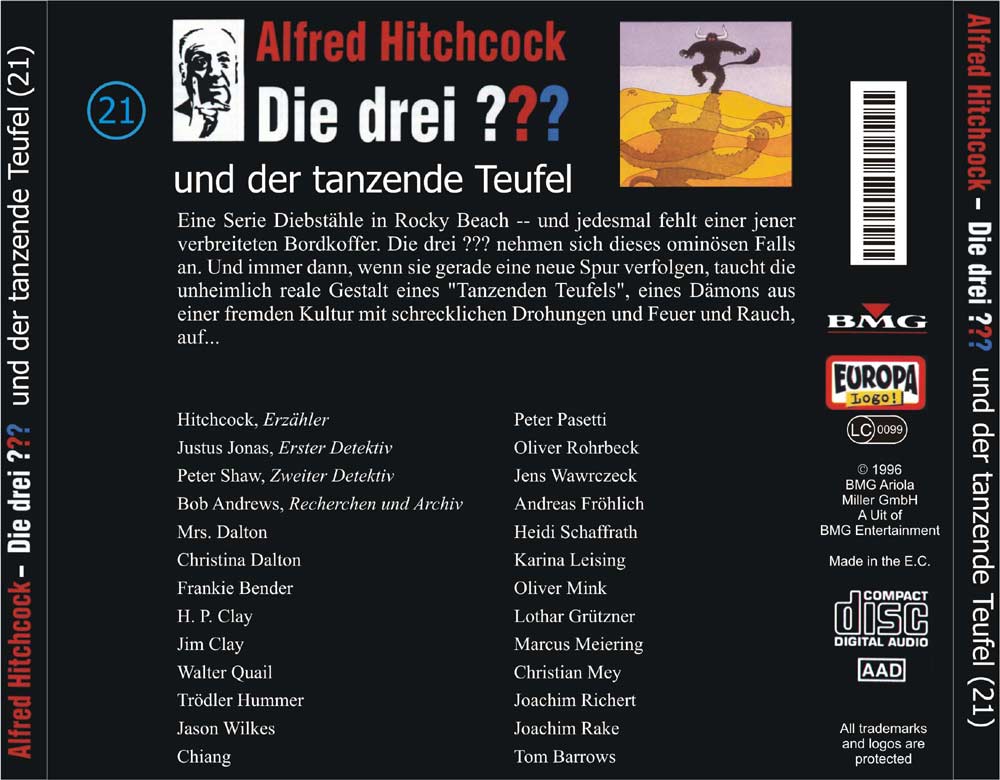 Alfred Hitchcock – Die drei ??? und der tanzende Teufel (21)

21

Alfred Hitchcock

Die drei ???

und der tanzende Teufel

Eine Serie Diebstähle in Rocky Beach -- und jedesmal fehlt einer jener verbreiteten Bordkoffer. Die drei ??? nehmen sich dieses ominösen Falls an. Und immer dann, wenn sie gerade eine neue Spur verfolgen, taucht die unheimlich reale Gestalt eines "Tanzenden Teufels", eines Dämons aus einer fremden Kultur mit schrecklichen Drohungen und Feuer und Rauch, auf...

Hitchcock, Erzähler
Justus Jonas, Erster Detektiv
Peter Shaw, Zweiter Detektiv
Bob Andrews, Recherchen und Archiv
Mrs. Dalton
Christina Dalton
Frankie Bender
H. P. Clay
Jim Clay
Walter Quail
Trödler Hummer
Jason Wilkes
Chiang

Peter Pasetti
Oliver Rohrbeck
Jens Wawrczeck
Andreas Fröhlich
Heidi Schaffrath
Karina Leising
Oliver Mink
Lothar Grützner
Marcus Meiering
Christian Mey
Joachim Richert
Joachim Rake
Tom Barrows

BMG

EUROPA
Logo!

LC 0099

© 1996
BMG Ariola
Miller GmbH
A Uit of
BMG Entertainment

Made in the E.C.

COMPACT
disc
DIGITAL AUDIO

AAD

All trademarks
and logos are
protected

Alfred Hitchcock – Die drei ??? und der tanzende Teufel (21)